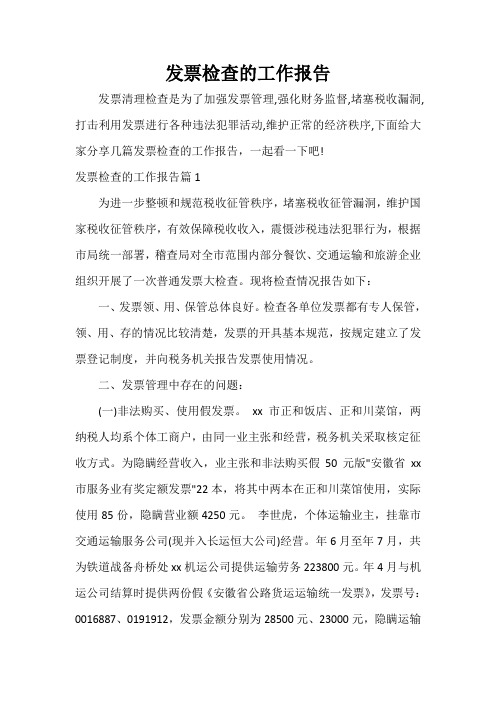 发票检查的工作报告

发票清理检查是为了加强发票管理,强化财务监督,堵塞税收漏洞,打击利用发票进行各种违法犯罪活动,维护正常的经济秩序,下面给大家分享几篇发票检查的工作报告，一起看一下吧!

发票检查的工作报告篇 1

为进一步整顿和规范税收征管秩序，堵塞税收征管漏洞，维护国家税收征管秩序，有效保障税收收入，震慑涉税违法犯罪行为，根据市局统一部署，稽查局对全市范围内部分餐饮、交通运输和旅游企业组织开展了一次普通发票大检查。现将检查情况报告如下：

一、发票领、用、保管总体良好。检查各单位发票都有专人保管，领、用、存的情况比较清楚，发票的开具基本规范，按规定建立了发票登记制度，并向税务机关报告发票使用情况。

二、发票管理中存在的问题：

(一)非法购买、使用假发票。 xx 市正和饭店、正和川菜馆，两纳税人均系个体工商户，由同一业主张和经营，税务机关采取核定征收方式。为隐瞒经营收入，业主张和非法购买假 50 元版"安徽省 xx 市服务业有奖定额发票"22 本，将其中两本在正和川菜馆使用，实际使用 85 份，隐瞒营业额 4250 元。 李世虎，个体运输业主，挂靠市交通运输服务公司(现并入长运恒大公司)经营。年 6 月至年 7 月，共为铁道战备舟桥处 xx 机运公司提供运输劳务 223800 元。年 4 月与机运公司结算时提供两份假《安徽省公路货运运输统一发票》，发票号：0016887、0191912，发票金额分别为 28500 元、23000 元，隐瞒运输